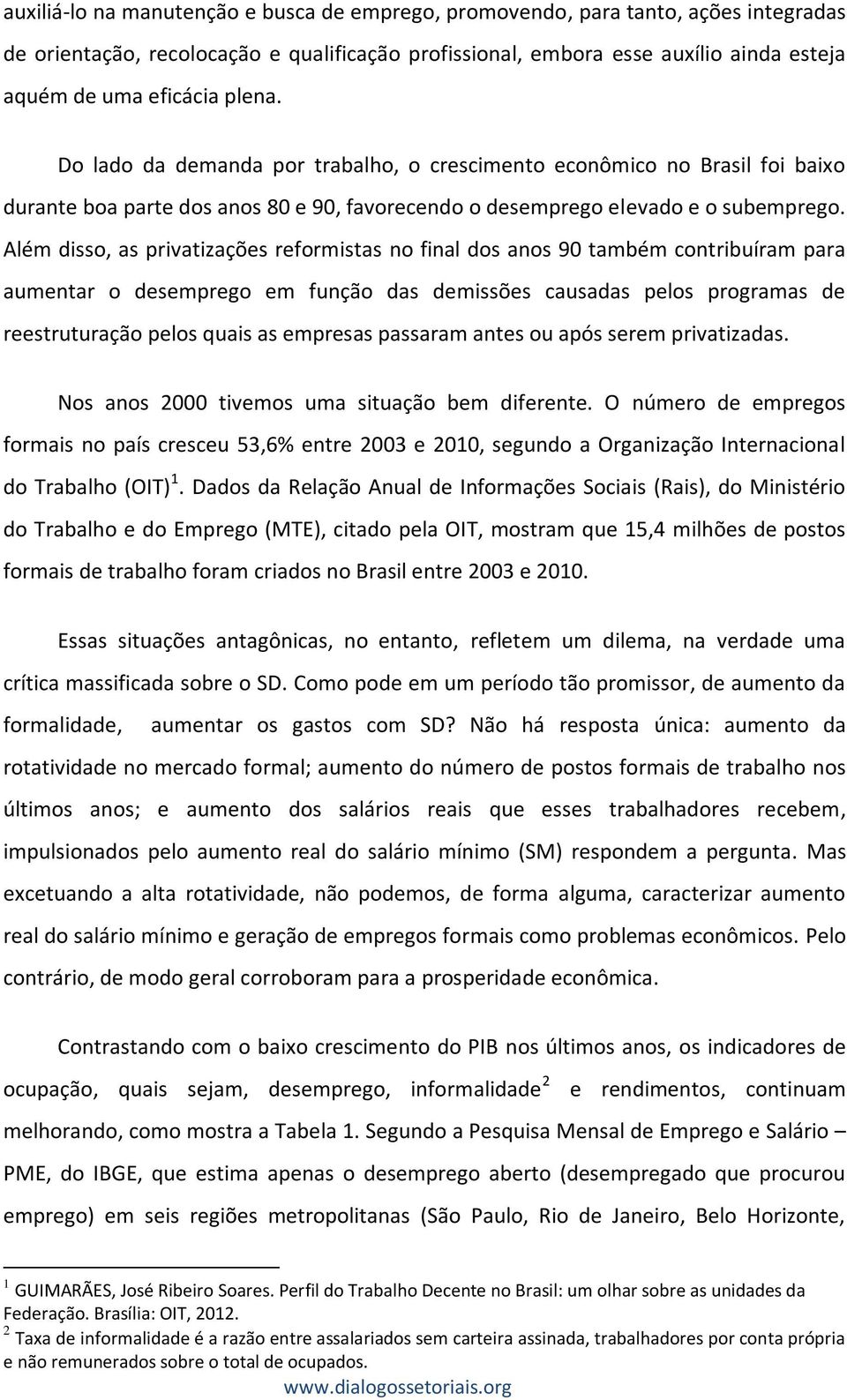 auxiliá-lo na manutenção e busca de emprego, promovendo, para tanto, ações integradas de orientação, recolocação e qualificação profissional, embora esse auxílio ainda esteja aquém de uma eficácia plena.

Do lado da demanda por trabalho, o crescimento econômico no Brasil foi baixo durante boa parte dos anos 80 e 90, favorecendo o desemprego elevado e o subemprego. Além disso, as privatizações reformistas no final dos anos 90 também contribuíram para aumentar o desemprego em função das demissões causadas pelos programas de reestruturação pelos quais as empresas passaram antes ou após serem privatizadas.

Nos anos 2000 tivemos uma situação bem diferente. O número de empregos formais no país cresceu 53,6% entre 2003 e 2010, segundo a Organização Internacional do Trabalho (OIT)$^1$. Dados da Relação Anual de Informações Sociais (Rais), do Ministério do Trabalho e do Emprego (MTE), citado pela OIT, mostram que 15,4 milhões de postos formais de trabalho foram criados no Brasil entre 2003 e 2010.

Essas situações antagônicas, no entanto, refletem um dilema, na verdade uma crítica massificada sobre o SD. Como pode em um período tão promissor, de aumento da formalidade, aumentar os gastos com SD? Não há resposta única: aumento da rotatividade no mercado formal; aumento do número de postos formais de trabalho nos últimos anos; e aumento dos salários reais que esses trabalhadores recebem, impulsionados pelo aumento real do salário mínimo (SM) respondem a pergunta. Mas excetuando a alta rotatividade, não podemos, de forma alguma, caracterizar aumento real do salário mínimo e geração de empregos formais como problemas econômicos. Pelo contrário, de modo geral corroboram para a prosperidade econômica.

Contrastando com o baixo crescimento do PIB nos últimos anos, os indicadores de ocupação, quais sejam, desemprego, informalidade$^2$ e rendimentos, continuam melhorando, como mostra a Tabela 1. Segundo a Pesquisa Mensal de Emprego e Salário – PME, do IBGE, que estima apenas o desemprego aberto (desempregado que procurou emprego) em seis regiões metropolitanas (São Paulo, Rio de Janeiro, Belo Horizonte,

$^1$ GUIMARÃES, José Ribeiro Soares. Perfil do Trabalho Decente no Brasil: um olhar sobre as unidades da Federação. Brasília: OIT, 2012.
$^2$ Taxa de informalidade é a razão entre assalariados sem carteira assinada, trabalhadores por conta própria e não remunerados sobre o total de ocupados.

www.dialogossetoriais.org